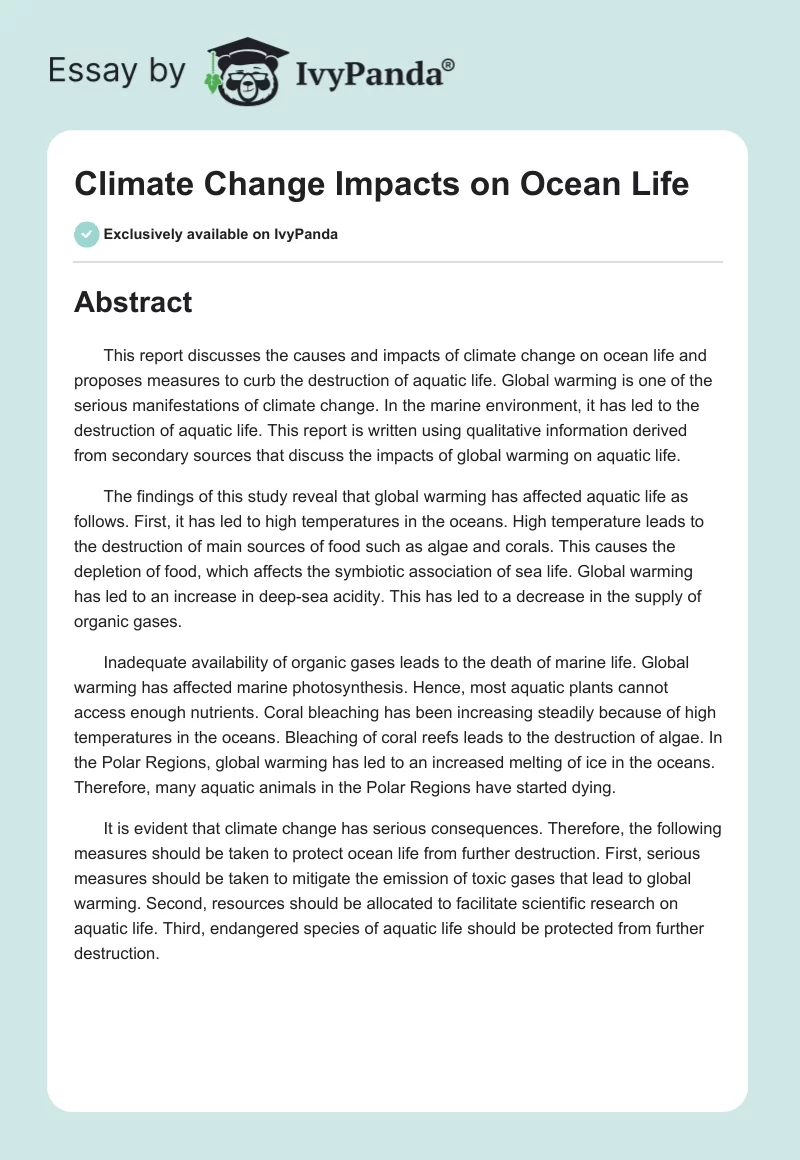 Essay by IvyPanda®

Climate Change Impacts on Ocean Life

Exclusively available on IvyPanda

Abstract

This report discusses the causes and impacts of climate change on ocean life and proposes measures to curb the destruction of aquatic life. Global warming is one of the serious manifestations of climate change. In the marine environment, it has led to the destruction of aquatic life. This report is written using qualitative information derived from secondary sources that discuss the impacts of global warming on aquatic life.

The findings of this study reveal that global warming has affected aquatic life as follows. First, it has led to high temperatures in the oceans. High temperature leads to the destruction of main sources of food such as algae and corals. This causes the depletion of food, which affects the symbiotic association of sea life. Global warming has led to an increase in deep-sea acidity. This has led to a decrease in the supply of organic gases.

Inadequate availability of organic gases leads to the death of marine life. Global warming has affected marine photosynthesis. Hence, most aquatic plants cannot access enough nutrients. Coral bleaching has been increasing steadily because of high temperatures in the oceans. Bleaching of coral reefs leads to the destruction of algae. In the Polar Regions, global warming has led to an increased melting of ice in the oceans. Therefore, many aquatic animals in the Polar Regions have started dying.

It is evident that climate change has serious consequences. Therefore, the following measures should be taken to protect ocean life from further destruction. First, serious measures should be taken to mitigate the emission of toxic gases that lead to global warming. Second, resources should be allocated to facilitate scientific research on aquatic life. Third, endangered species of aquatic life should be protected from further destruction.